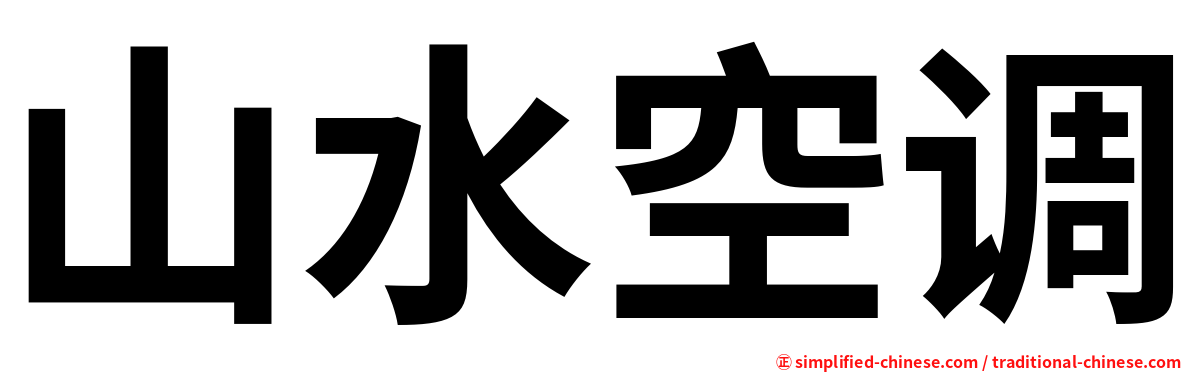 山水空调

㊣ simplified-chinese.com / traditional-chinese.com